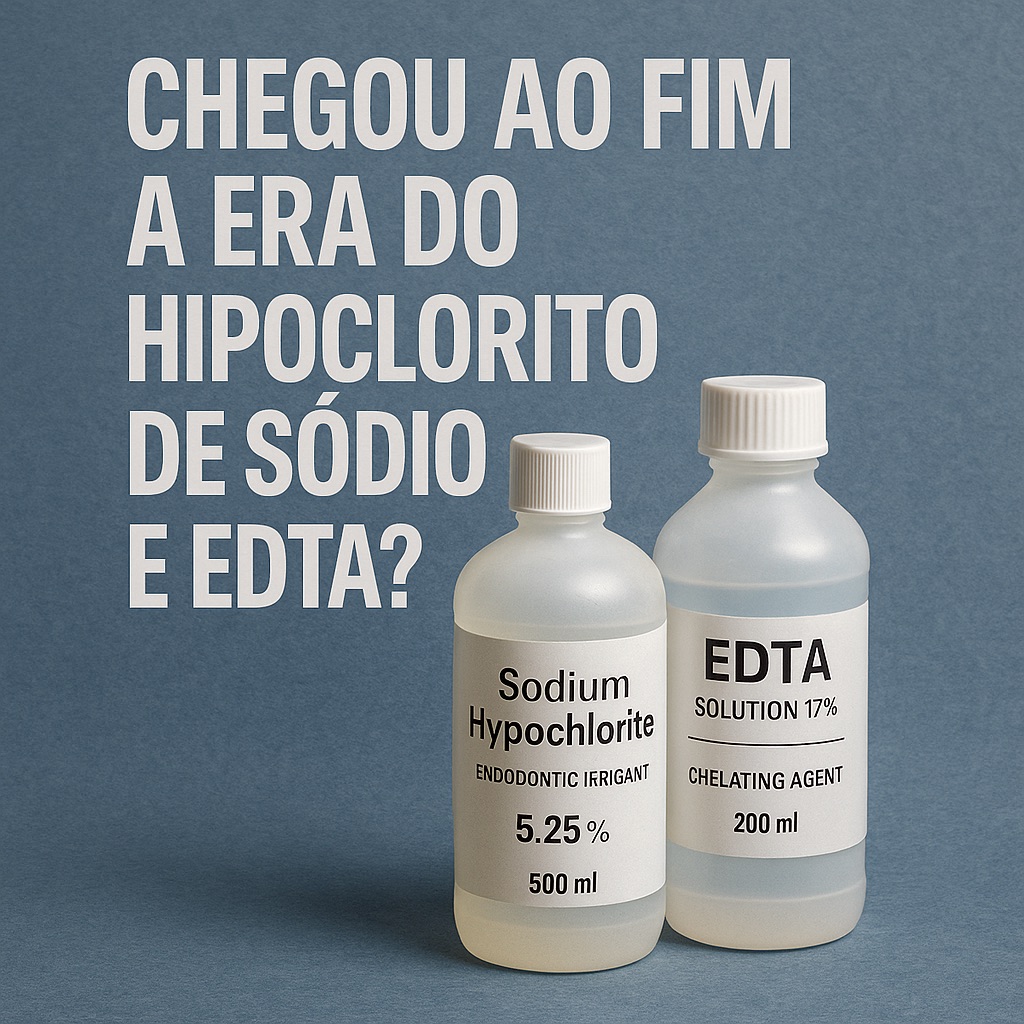 CHEGOU AO FIM A ERA DO HIPOCLORITO DE SÓDIO E EDTA?

Sodium Hypochlorite
ENDODONTIC IRRIGANT
5.25 %
500 ml

EDTA
SOLUTION 17%
CHELATING AGENT
200 ml